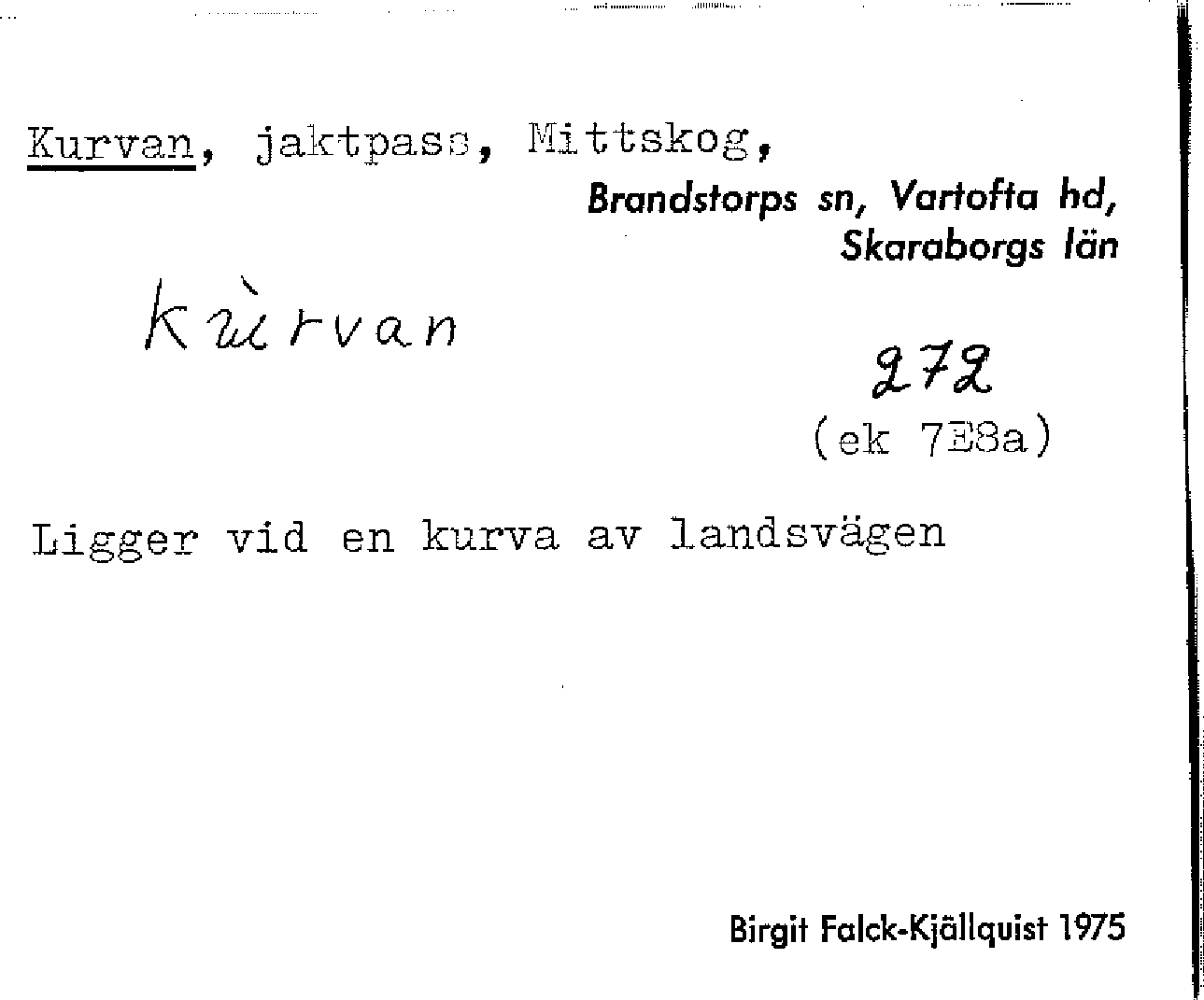 Kurvan, jaktpass, Mittskog,

Brandstorps sn, Vartofta hd,
Skaraborgs län

kùrvan

272
(ek 7E8a)

Ligger vid en kurva av landsvägen

Birgit Falck-Kjällquist 1975